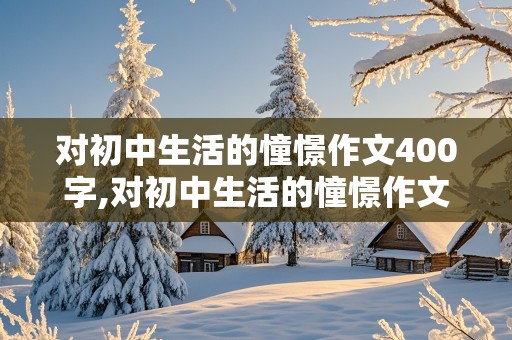 对初中生活的憧憬作文400字,对初中生活的憧憬作文